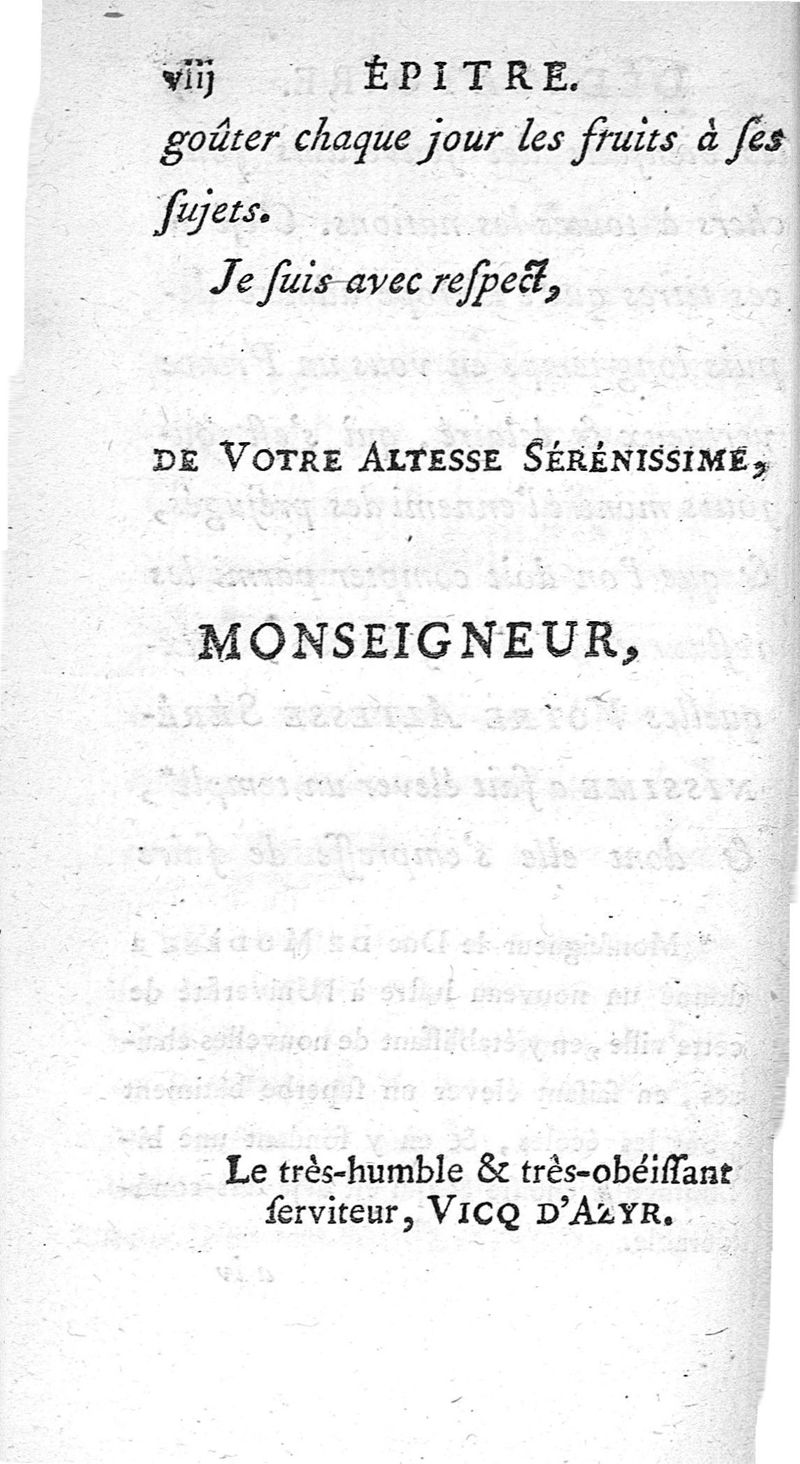 viij ÉPITRE.

goûter chaque jour les fruits à ſes ſujets.

Je ſuis avec reſpect,

DE VOTRE ALTESSE SÉRÉNISSIME,

MONSEIGNEUR,

Le très-humble & très-obéiſſant ſerviteur, VICQ D'AZYR.